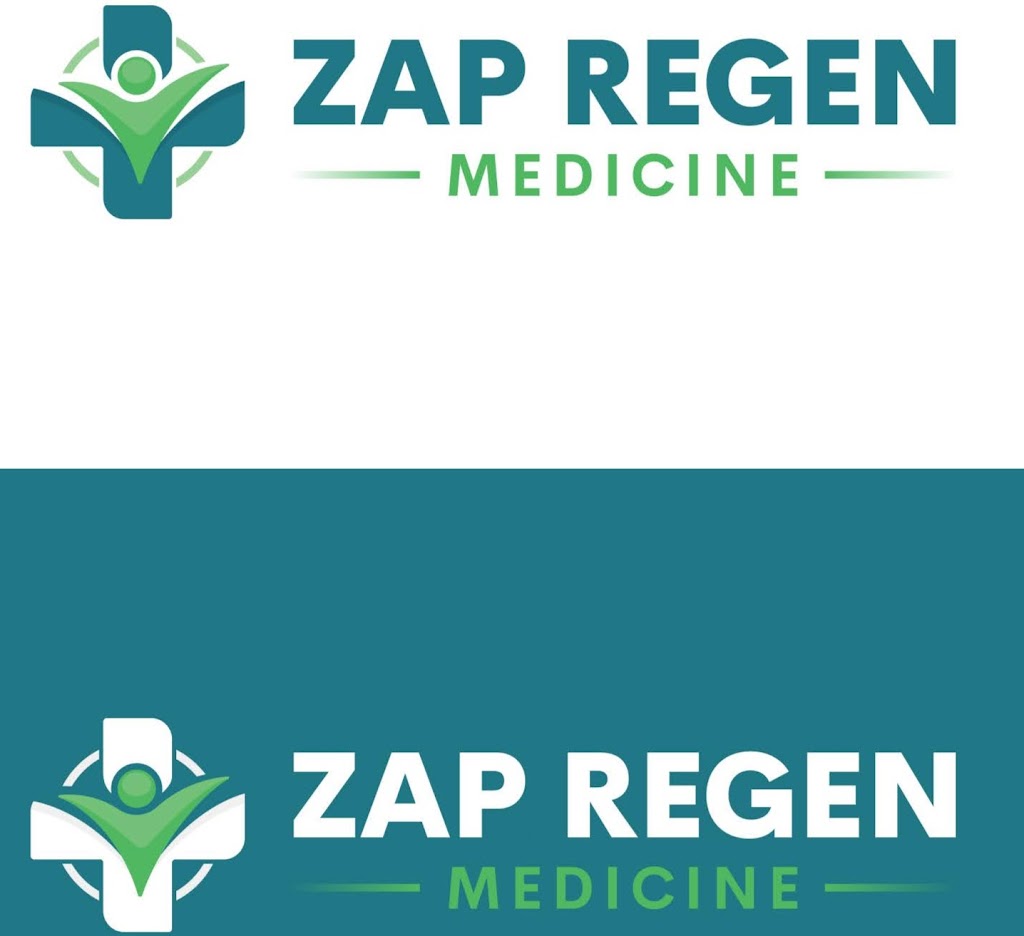 ZAP REGEN
MEDICINE

ZAP REGEN
MEDICINE